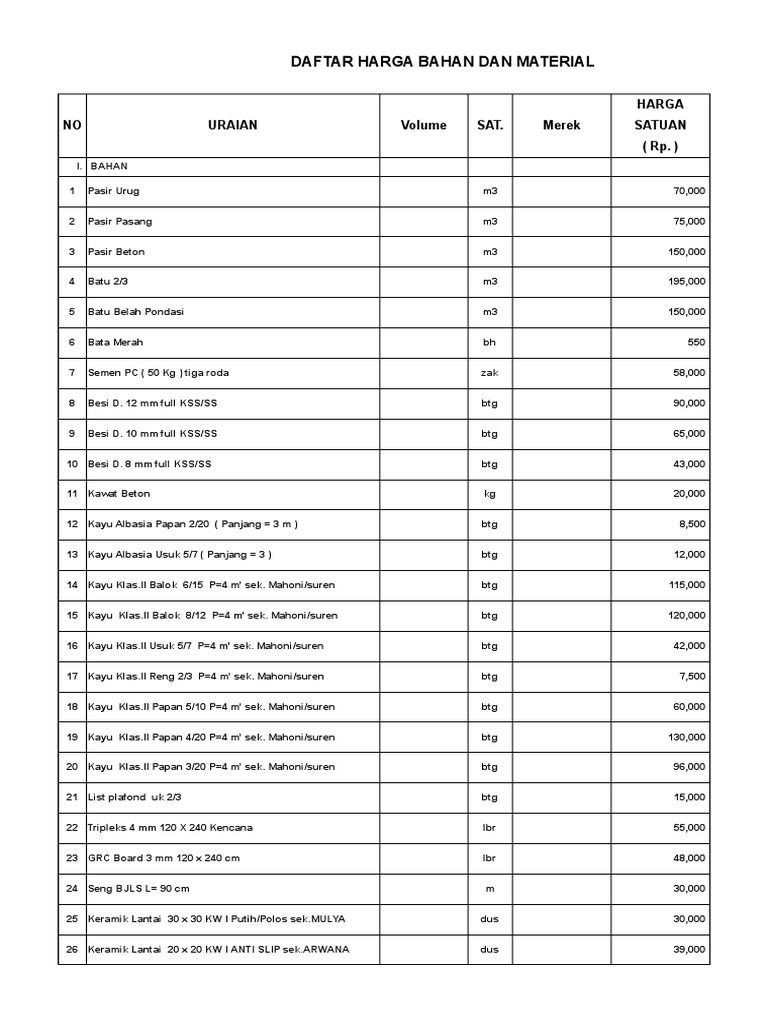 DAFTAR HARGA BAHAN DAN MATERIAL

| NO | URAIAN | Volume | SAT. | Merek | HARGA SATUAN ( Rp. ) |
|---|---|---|---|---|---|
| I. | BAHAN | | | | |
| 1 | Pasir Urug | | m3 | | 70,000 |
| 2 | Pasir Pasang | | m3 | | 75,000 |
| 3 | Pasir Beton | | m3 | | 150,000 |
| 4 | Batu 2/3 | | m3 | | 195,000 |
| 5 | Batu Belah Pondasi | | m3 | | 150,000 |
| 6 | Bata Merah | | bh | | 550 |
| 7 | Semen PC ( 50 Kg ) tiga roda | | zak | | 58,000 |
| 8 | Besi D. 12 mm full KSS/SS | | btg | | 90,000 |
| 9 | Besi D. 10 mm full KSS/SS | | btg | | 65,000 |
| 10 | Besi D. 8 mm full KSS/SS | | btg | | 43,000 |
| 11 | Kawat Beton | | kg | | 20,000 |
| 12 | Kayu Albasia Papan 2/20 ( Panjang = 3 m ) | | btg | | 8,500 |
| 13 | Kayu Albasia Usuk 5/7 ( Panjang = 3 ) | | btg | | 12,000 |
| 14 | Kayu Klas.II Balok 6/15 P=4 m' sek. Mahoni/suren | | btg | | 115,000 |
| 15 | Kayu Klas.II Balok 8/12 P=4 m' sek. Mahoni/suren | | btg | | 120,000 |
| 16 | Kayu Klas.II Usuk 5/7 P=4 m' sek. Mahoni/suren | | btg | | 42,000 |
| 17 | Kayu Klas.II Reng 2/3 P=4 m' sek. Mahoni/suren | | btg | | 7,500 |
| 18 | Kayu Klas.II Papan 5/10 P=4 m' sek. Mahoni/suren | | btg | | 60,000 |
| 19 | Kayu Klas.II Papan 4/20 P=4 m' sek. Mahoni/suren | | btg | | 130,000 |
| 20 | Kayu Klas.II Papan 3/20 P=4 m' sek. Mahoni/suren | | btg | | 96,000 |
| 21 | List plafond uk 2/3 | | btg | | 15,000 |
| 22 | Tripleks 4 mm 120 X 240 Kencana | | lbr | | 55,000 |
| 23 | GRC Board 3 mm 120 x 240 cm | | lbr | | 48,000 |
| 24 | Seng BJLS L= 90 cm | | m | | 30,000 |
| 25 | Keramik Lantai 30 x 30 KW I Putih/Polos sek.MULYA | | dus | | 30,000 |
| 26 | Keramik Lantai 20 x 20 KW I ANTI SLIP sek.ARWANA | | dus | | 39,000 |